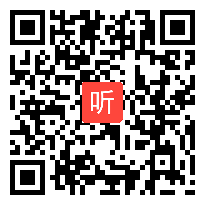 听